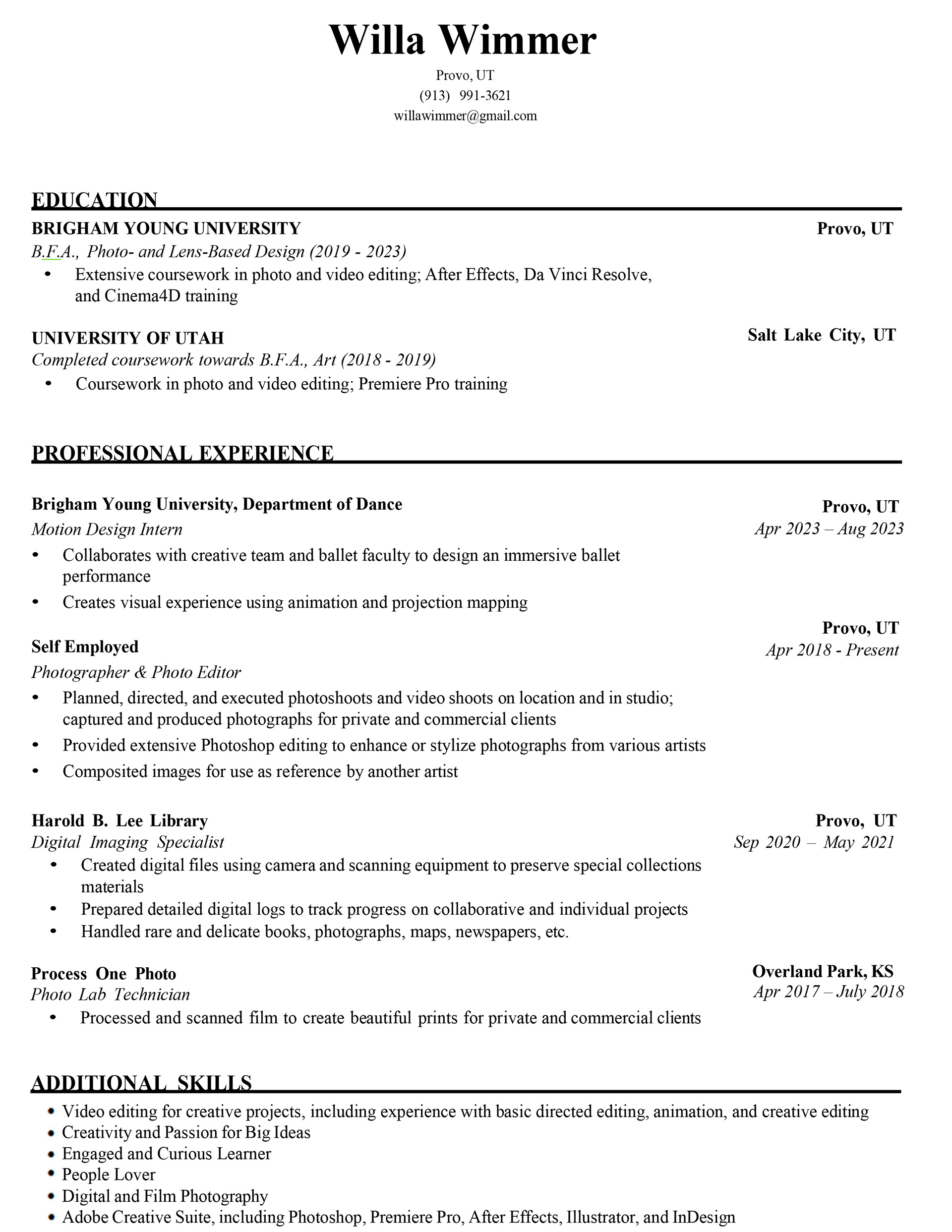 Willa Wimmer

Provo, UT
(913) 991-3621
willawimmer@gmail.com

EDUCATION

BRIGHAM YOUNG UNIVERSITY Provo, UT
B.F.A., Photo- and Lens-Based Design (2019 - 2023)
• Extensive coursework in photo and video editing; After Effects, Da Vinci Resolve, and Cinema4D training

UNIVERSITY OF UTAH Salt Lake City, UT
Completed coursework towards B.F.A., Art (2018 - 2019)
• Coursework in photo and video editing; Premiere Pro training

PROFESSIONAL EXPERIENCE

Brigham Young University, Department of Dance Provo, UT
Motion Design Intern Apr 2023 – Aug 2023
• Collaborates with creative team and ballet faculty to design an immersive ballet performance
• Creates visual experience using animation and projection mapping

Self Employed Provo, UT
Photographer & Photo Editor Apr 2018 - Present
• Planned, directed, and executed photoshoots and video shoots on location and in studio; captured and produced photographs for private and commercial clients
• Provided extensive Photoshop editing to enhance or stylize photographs from various artists
• Composited images for use as reference by another artist

Harold B. Lee Library Provo, UT
Digital Imaging Specialist Sep 2020 – May 2021
• Created digital files using camera and scanning equipment to preserve special collections materials
• Prepared detailed digital logs to track progress on collaborative and individual projects
• Handled rare and delicate books, photographs, maps, newspapers, etc.

Process One Photo Overland Park, KS
Photo Lab Technician Apr 2017 – July 2018
• Processed and scanned film to create beautiful prints for private and commercial clients

ADDITIONAL SKILLS

• Video editing for creative projects, including experience with basic directed editing, animation, and creative editing
• Creativity and Passion for Big Ideas
• Engaged and Curious Learner
• People Lover
• Digital and Film Photography
• Adobe Creative Suite, including Photoshop, Premiere Pro, After Effects, Illustrator, and InDesign